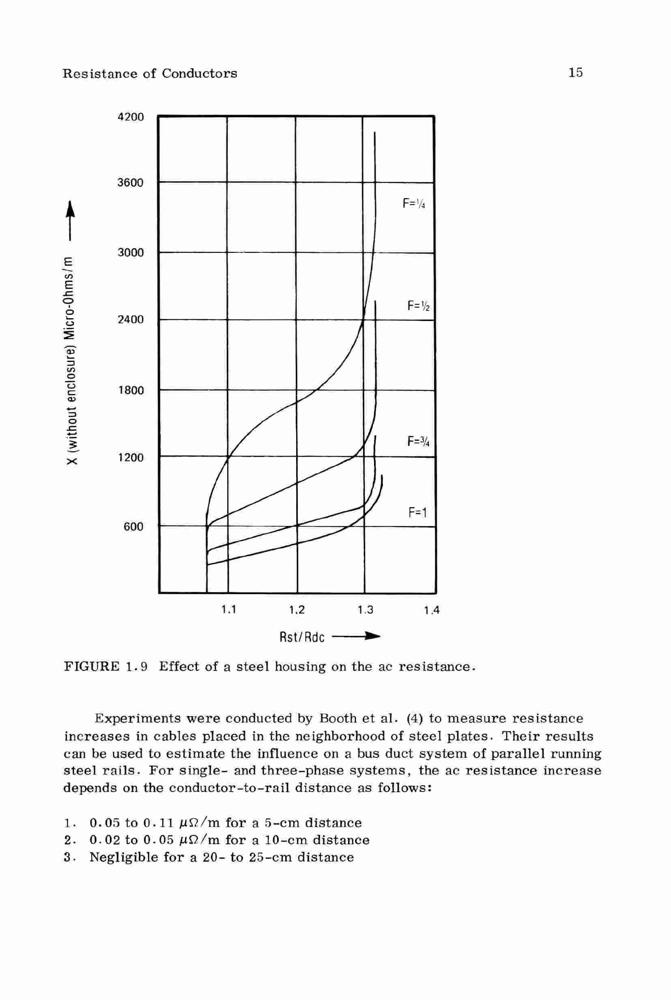 Resistance of Conductors

15

4200

3600

3000

2400

1800

1200

600

X (without enclosure) Micro-Ohms/m

F=¼

F=½

F=¾

F=1

1.1

1.2

1.3

1.4

Rst/Rdc

FIGURE 1.9 Effect of a steel housing on the ac resistance.

Experiments were conducted by Booth et al. (4) to measure resistance increases in cables placed in the neighborhood of steel plates. Their results can be used to estimate the influence on a bus duct system of parallel running steel rails. For single- and three-phase systems, the ac resistance increase depends on the conductor-to-rail distance as follows:

1. 0.05 to 0.11 $\mu\Omega$/m for a 5-cm distance
2. 0.02 to 0.05 $\mu\Omega$/m for a 10-cm distance
3. Negligible for a 20- to 25-cm distance